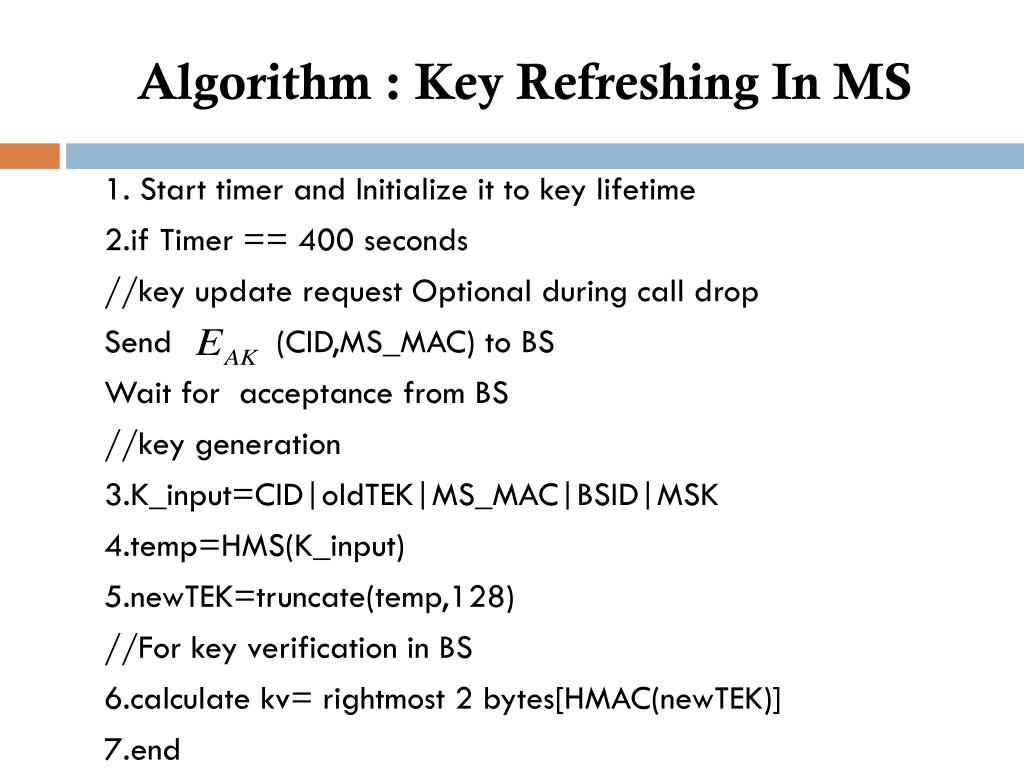 Algorithm : Key Refreshing In MS

1. Start timer and Initialize it to key lifetime
2.if Timer == 400 seconds
//key update request Optional during call drop
Send $E_{AK}$ (CID,MS_MAC) to BS
Wait for acceptance from BS
//key generation
3.K_input=CID|oldTEK|MS_MAC|BSID|MSK
4.temp=HMS(K_input)
5.newTEK=truncate(temp,128)
//For key verification in BS
6.calculate kv= rightmost 2 bytes[HMAC(newTEK)]
7.end